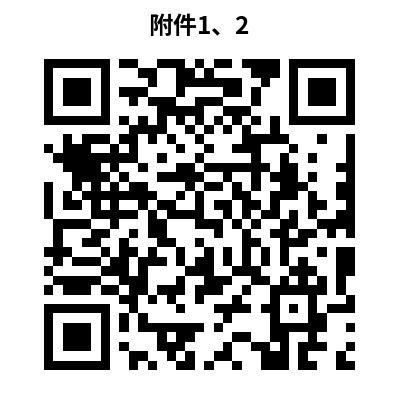 附件1、2